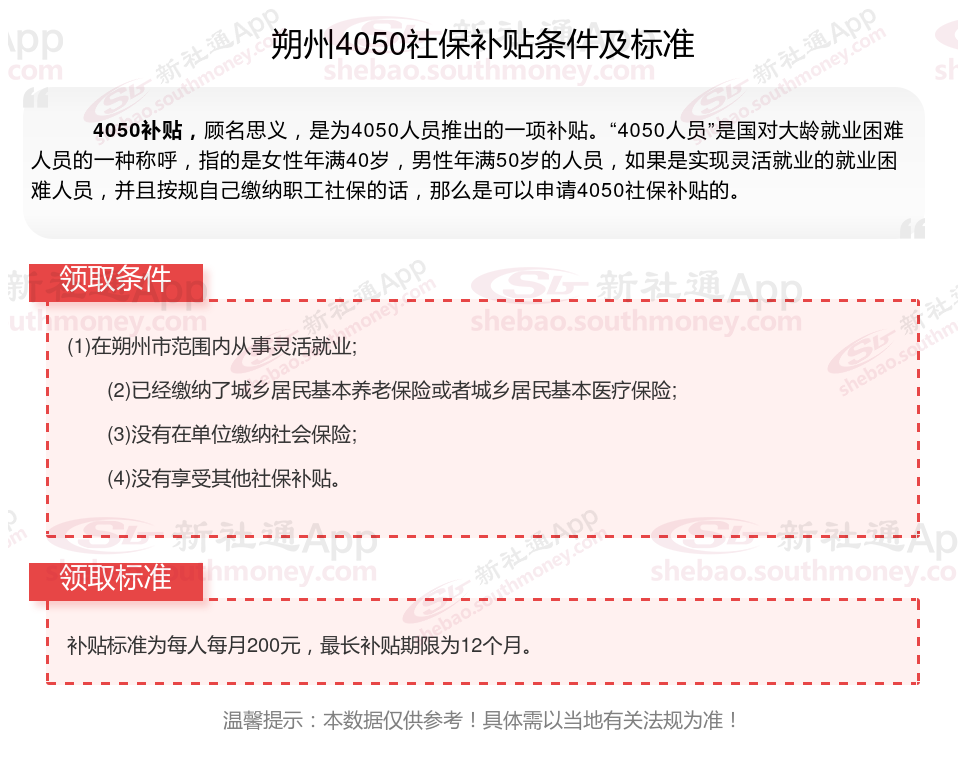 朔州4050社保补贴条件及标准

4050补贴，顾名思义，是为4050人员推出的一项补贴。“4050人员”是国对大龄就业困难人员的一种称呼，指的是女性年满40岁，男性年满50岁的人员，如果是实现灵活就业的就业困难人员，并且按规自己缴纳职工社保的话，那么是可以申请4050社保补贴的。

领取条件

(1)在朔州市范围内从事灵活就业;

(2)已经缴纳了城乡居民基本养老保险或者城乡居民基本医疗保险;

(3)没有在单位缴纳社会保险;

(4)没有享受其他社保补贴。

领取标准

补贴标准为每人每月200元，最长补贴期限为12个月。

温馨提示：本数据仅供参考！具体需以当地有关法规为准！

新社通App
shebao.southmoney.com